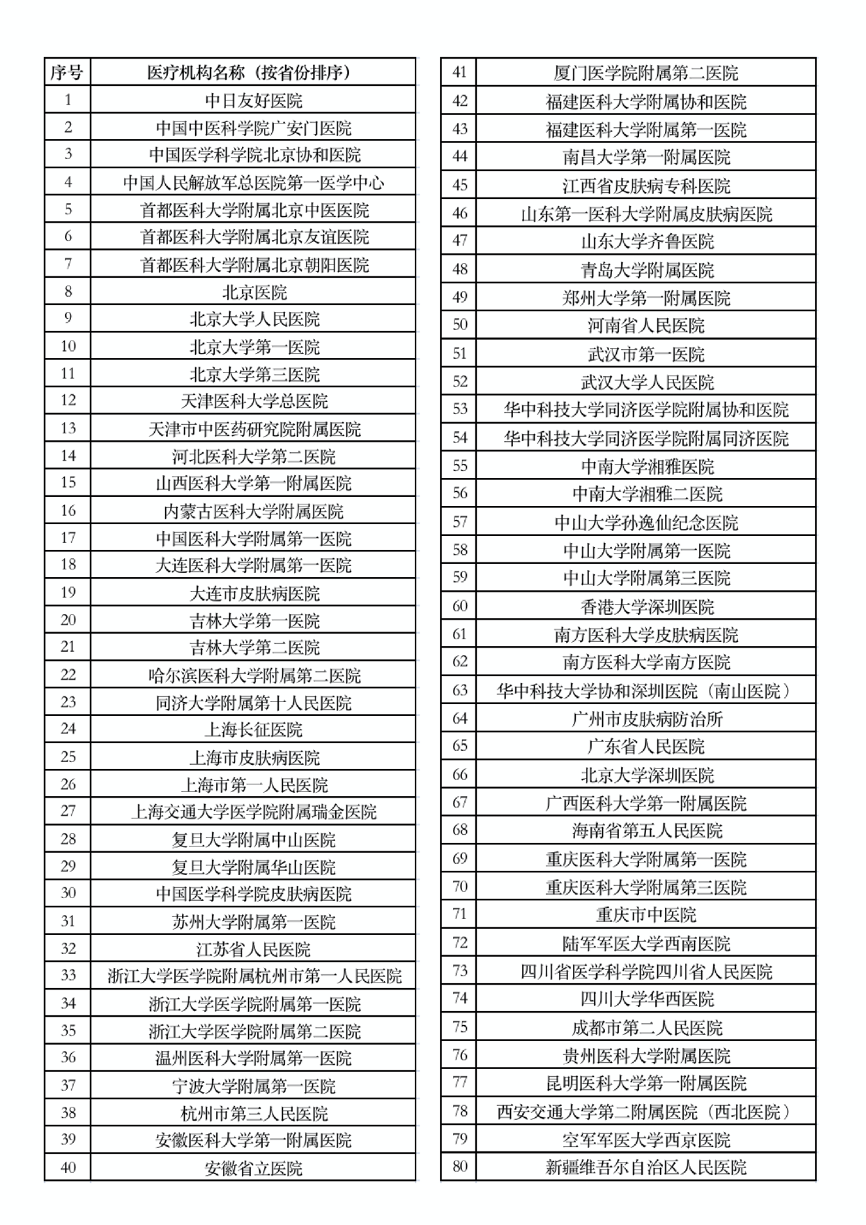 | 序号 | 医疗机构名称（按省份排序） |
|---|---|
| 1 | 中日友好医院 |
| 2 | 中国中医科学院广安门医院 |
| 3 | 中国医学科学院北京协和医院 |
| 4 | 中国人民解放军总医院第一医学中心 |
| 5 | 首都医科大学附属北京中医医院 |
| 6 | 首都医科大学附属北京友谊医院 |
| 7 | 首都医科大学附属北京朝阳医院 |
| 8 | 北京医院 |
| 9 | 北京大学人民医院 |
| 10 | 北京大学第一医院 |
| 11 | 北京大学第三医院 |
| 12 | 天津医科大学总医院 |
| 13 | 天津市中医药研究院附属医院 |
| 14 | 河北医科大学第二医院 |
| 15 | 山西医科大学第一附属医院 |
| 16 | 内蒙古医科大学附属医院 |
| 17 | 中国医科大学附属第一医院 |
| 18 | 大连医科大学附属第一医院 |
| 19 | 大连市皮肤病医院 |
| 20 | 吉林大学第一医院 |
| 21 | 吉林大学第二医院 |
| 22 | 哈尔滨医科大学附属第二医院 |
| 23 | 同济大学附属第十人民医院 |
| 24 | 上海长征医院 |
| 25 | 上海市皮肤病医院 |
| 26 | 上海市第一人民医院 |
| 27 | 上海交通大学医学院附属瑞金医院 |
| 28 | 复旦大学附属中山医院 |
| 29 | 复旦大学附属华山医院 |
| 30 | 中国医学科学院皮肤病医院 |
| 31 | 苏州大学附属第一医院 |
| 32 | 江苏省人民医院 |
| 33 | 浙江大学医学院附属杭州市第一人民医院 |
| 34 | 浙江大学医学院附属第一医院 |
| 35 | 浙江大学医学院附属第二医院 |
| 36 | 温州医科大学附属第一医院 |
| 37 | 宁波大学附属第一医院 |
| 38 | 杭州市第三人民医院 |
| 39 | 安徽医科大学第一附属医院 |
| 40 | 安徽省立医院 |

| 41 | 厦门医学院附属第二医院 |
|---|---|
| 42 | 福建医科大学附属协和医院 |
| 43 | 福建医科大学附属第一医院 |
| 44 | 南昌大学第一附属医院 |
| 45 | 江西省皮肤病专科医院 |
| 46 | 山东第一医科大学附属皮肤病医院 |
| 47 | 山东大学齐鲁医院 |
| 48 | 青岛大学附属医院 |
| 49 | 郑州大学第一附属医院 |
| 50 | 河南省人民医院 |
| 51 | 武汉市第一医院 |
| 52 | 武汉大学人民医院 |
| 53 | 华中科技大学同济医学院附属协和医院 |
| 54 | 华中科技大学同济医学院附属同济医院 |
| 55 | 中南大学湘雅医院 |
| 56 | 中南大学湘雅二医院 |
| 57 | 中山大学孙逸仙纪念医院 |
| 58 | 中山大学附属第一医院 |
| 59 | 中山大学附属第三医院 |
| 60 | 香港大学深圳医院 |
| 61 | 南方医科大学皮肤病医院 |
| 62 | 南方医科大学南方医院 |
| 63 | 华中科技大学协和深圳医院（南山医院） |
| 64 | 广州市皮肤病防治所 |
| 65 | 广东省人民医院 |
| 66 | 北京大学深圳医院 |
| 67 | 广西医科大学第一附属医院 |
| 68 | 海南省第五人民医院 |
| 69 | 重庆医科大学附属第一医院 |
| 70 | 重庆医科大学附属第三医院 |
| 71 | 重庆市中医院 |
| 72 | 陆军军医大学西南医院 |
| 73 | 四川省医学科学院四川省人民医院 |
| 74 | 四川大学华西医院 |
| 75 | 成都市第二人民医院 |
| 76 | 贵州医科大学附属医院 |
| 77 | 昆明医科大学第一附属医院 |
| 78 | 西安交通大学第二附属医院（西北医院） |
| 79 | 空军军医大学西京医院 |
| 80 | 新疆维吾尔自治区人民医院 |